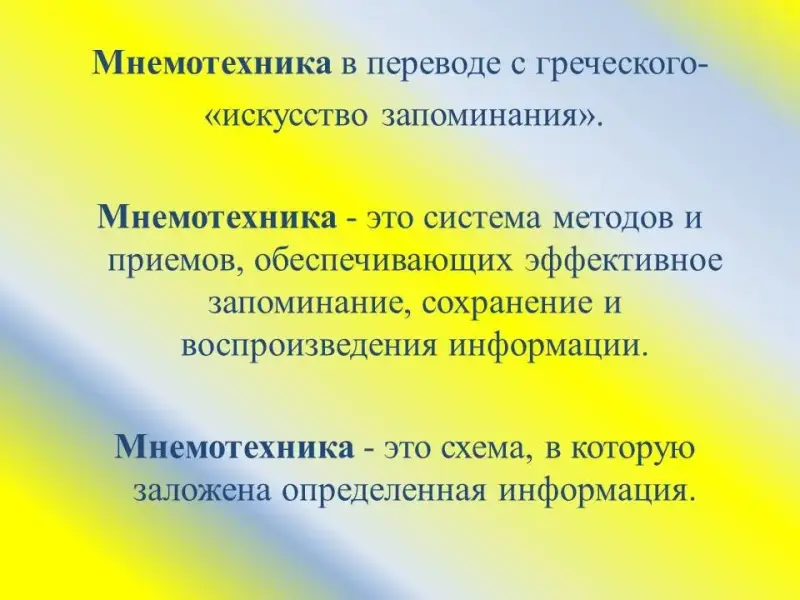 Мнемотехника в переводе с греческого- «искусство запоминания».

Мнемотехника - это система методов и приемов, обеспечивающих эффективное запоминание, сохранение и воспроизведения информации.

Мнемотехника - это схема, в которую заложена определенная информация.